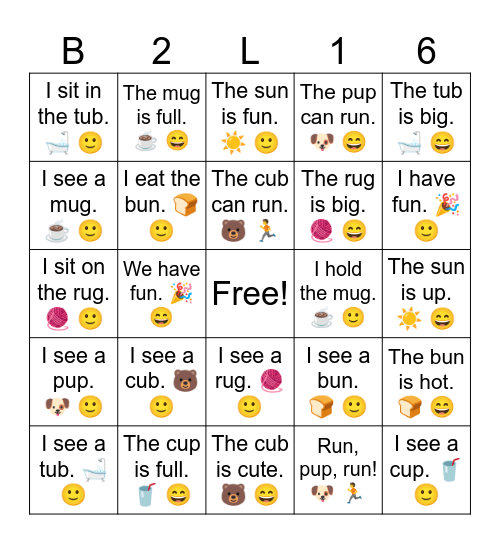 | B | 2 | L | 1 | 6 |
|---|---|---|---|---|
| I sit in the tub. 🛁 🙂 | The mug is full. ☕ 😄 | The sun is fun. ☀️ 🙂 | The pup can run. 🐶 😄 | The tub is big. 🛁 😄 |
| I see a mug. ☕ 🙂 | I eat the bun. 🍞 🙂 | The cub can run. 🐻 🏃 | The rug is big. 🧶 😄 | I have fun. 🎉 🙂 |
| I sit on the rug. 🧶 🙂 | We have fun. 🎉 😄 | Free! | I hold the mug. ☕ 🙂 | The sun is up. ☀️ 😄 |
| I see a pup. 🐶 🙂 | I see a cub. 🐻 🙂 | I see a rug. 🧶 🙂 | I see a bun. 🍞 🙂 | The bun is hot. 🍞 😄 |
| I see a tub. 🛁 🙂 | The cup is full. 🥤 😄 | The cub is cute. 🐻 😄 | Run, pup, run! 🐶 🏃 | I see a cup. 🥤 🙂 |